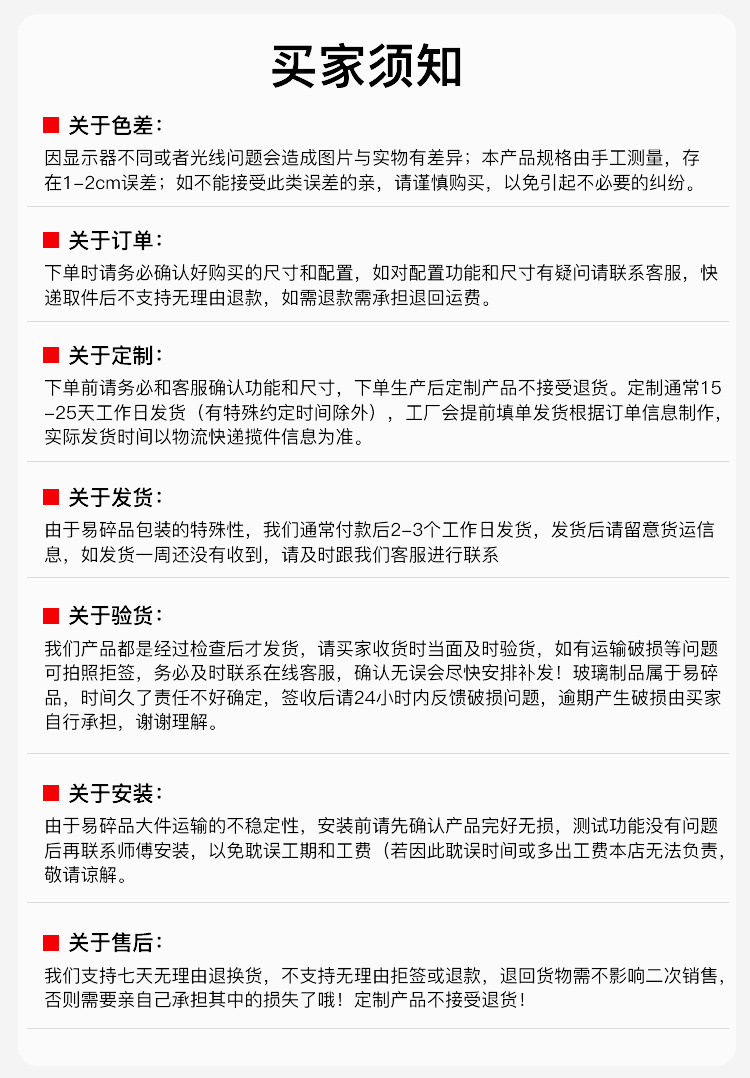 买家须知

关于色差：

因显示器不同或者光线问题会造成图片与实物有差异；本产品规格由手工测量，存在1-2cm误差；如不能接受此类误差的亲，请谨慎购买，以免引起不必要的纠纷。

关于订单：

下单时请务必确认好购买的尺寸和配置，如对配置功能和尺寸有疑问请联系客服，快递取件后不支持无理由退款，如需退款需承担退回运费。

关于定制：

下单前请务必和客服确认功能和尺寸，下单生产后定制产品不接受退货。定制通常15-25天工作日发货（有特殊约定时间除外），工厂会提前填单发货根据订单信息制作，实际发货时间以物流快递揽件信息为准。

关于发货：

由于易碎品包装的特殊性，我们通常付款后2-3个工作日发货，发货后请留意货运信息，如发货一周还没有收到，请及时跟我们客服进行联系

关于验货：

我们产品都是经过检查后才发货，请买家收货时当面及时验货，如有运输破损等问题可拍照拒签，务必及时联系在线客服，确认无误会尽快安排补发！玻璃制品属于易碎品，时间久了责任不好确定，签收后请24小时内反馈破损问题，逾期产生破损由买家自行承担，谢谢理解。

关于安装：

由于易碎品大件运输的不稳定性，安装前请先确认产品完好无损，测试功能没有问题后再联系师傅安装，以免耽误工期和工费（若因此耽误时间或多出工费本店无法负责，敬请谅解。

关于售后：

我们支持七天无理由退换货，不支持无理由拒签或退款，退回货物需不影响二次销售，否则需要亲自己承担其中的损失了哦！定制产品不接受退货！